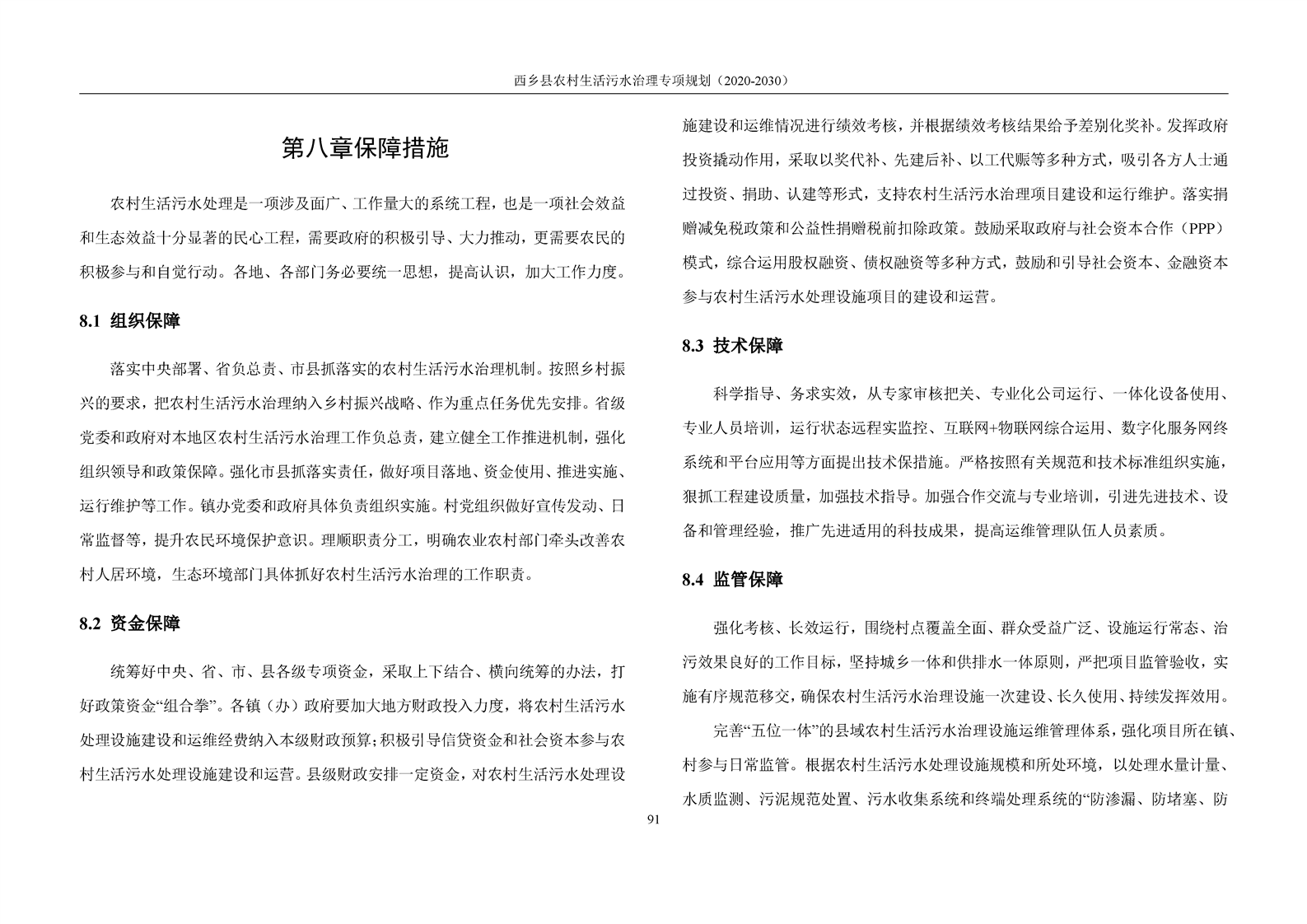 西乡县农村生活污水治理专项规划（2020-2030）

第八章保障措施

农村生活污水处理是一项涉及面广、工作量大的系统工程，也是一项社会效益和生态效益十分显著的民心工程，需要政府的积极引导、大力推动，更需要农民的积极参与和自觉行动。各地、各部门务必要统一思想，提高认识，加大工作力度。

8.1 组织保障

落实中央部署、省负总责、市县抓落实的农村生活污水治理机制。按照乡村振兴的要求，把农村生活污水治理纳入乡村振兴战略、作为重点任务优先安排。省级党委和政府对本地区农村生活污水治理工作负总责，建立健全工作推进机制，强化组织领导和政策保障。强化市县抓落实责任，做好项目落地、资金使用、推进实施、运行维护等工作。镇办党委和政府具体负责组织实施。村党组织做好宣传发动、日常监督等，提升农民环境保护意识。理顺职责分工，明确农业农村部门牵头改善农村人居环境，生态环境部门具体抓好农村生活污水治理的工作职责。

8.2 资金保障

统筹好中央、省、市、县各级专项资金，采取上下结合、横向统筹的办法，打好政策资金“组合拳”。各镇（办）政府要加大地方财政投入力度，将农村生活污水处理设施建设和运维经费纳入本级财政预算；积极引导信贷资金和社会资本参与农村生活污水处理设施建设和运营。县级财政安排一定资金，对农村生活污水处理设施建设和运维情况进行绩效考核，并根据绩效考核结果给予差别化奖补。发挥政府投资撬动作用，采取以奖代补、先建后补、以工代赈等多种方式，吸引各方人士通过投资、捐助、认建等形式，支持农村生活污水治理项目建设和运行维护。落实捐赠减免税政策和公益性捐赠税前扣除政策。鼓励采取政府与社会资本合作（PPP）模式，综合运用股权融资、债权融资等多种方式，鼓励和引导社会资本、金融资本参与农村生活污水处理设施项目的建设和运营。

8.3 技术保障

科学指导、务求实效，从专家审核把关、专业化公司运行、一体化设备使用、专业人员培训，运行状态远程实监控、互联网+物联网综合运用、数字化服务网终系统和平台应用等方面提出技术保措施。严格按照有关规范和技术标准组织实施，狠抓工程建设质量，加强技术指导。加强合作交流与专业培训，引进先进技术、设备和管理经验，推广先进适用的科技成果，提高运维管理队伍人员素质。

8.4 监管保障

强化考核、长效运行，围绕村点覆盖全面、群众受益广泛、设施运行常态、治污效果良好的工作目标，坚持城乡一体和供排水一体原则，严把项目监管验收，实施有序规范移交，确保农村生活污水治理设施一次建设、长久使用、持续发挥效用。

完善“五位一体”的县域农村生活污水治理设施运维管理体系，强化项目所在镇、村参与日常监管。根据农村生活污水处理设施规模和所处环境，以处理水量计量、水质监测、污泥规范处置、污水收集系统和终端处理系统的“防渗漏、防堵塞、防

91